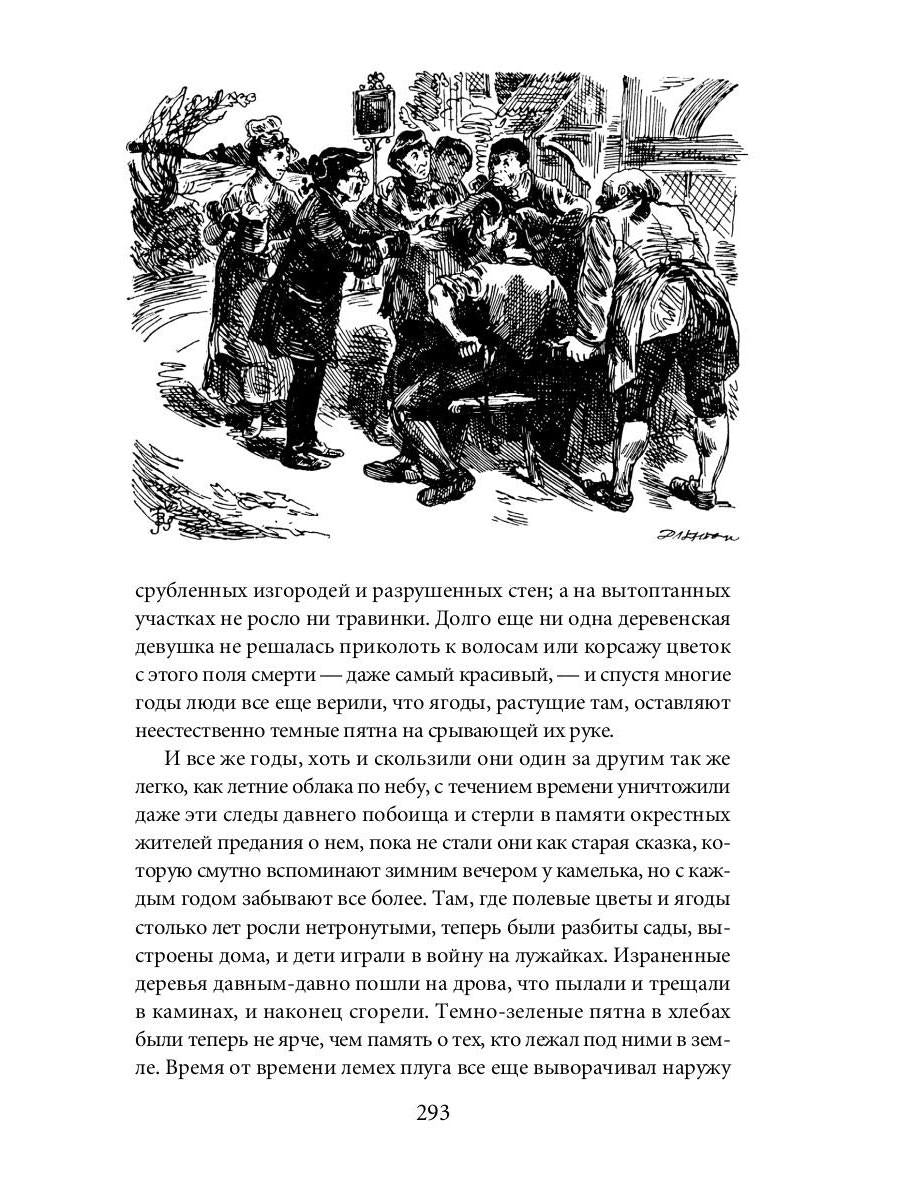 срубленных изгородей и разрушенных стен; а на вытоптанных участках не росло ни травинки. Долго еще ни одна деревенская девушка не решалась приколоть к волосам или корсажу цветок с этого поля смерти — даже самый красивый, — и спустя многие годы люди все еще верили, что ягоды, растущие там, оставляют неестественно темные пятна на срывающей их руке.

И все же годы, хоть и скользили они один за другим так же легко, как летние облака по небу, с течением времени уничтожили даже эти следы давнего побоища и стерли в памяти окрестных жителей предания о нем, пока не стали они как старая сказка, которую смутно вспоминают зимним вечером у камелька, но с каждым годом забывают все более. Там, где полевые цветы и ягоды столько лет росли нетронутыми, теперь были разбиты сады, выстроены дома, и дети играли в войну на лужайках. Израненные деревья давным-давно пошли на дрова, что пылали и трещали в каминах, и наконец сгорели. Темно-зеленые пятна в хлебах были теперь не ярче, чем память о тех, кто лежал под ними в земле. Время от времени лемех плуга все еще выворачивал наружу

293